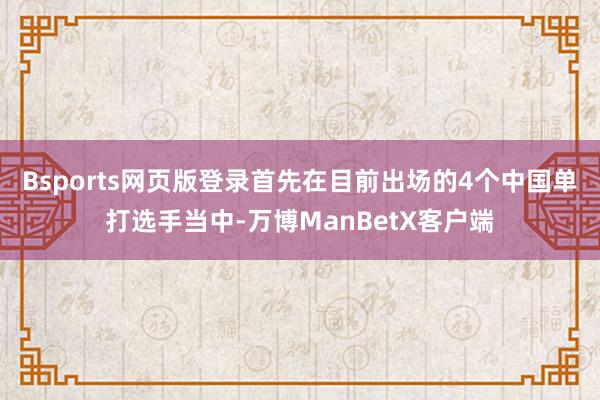 Bsports网页版登录首先在目前出场的4个中国单打选手当中-万博ManBetX客户端